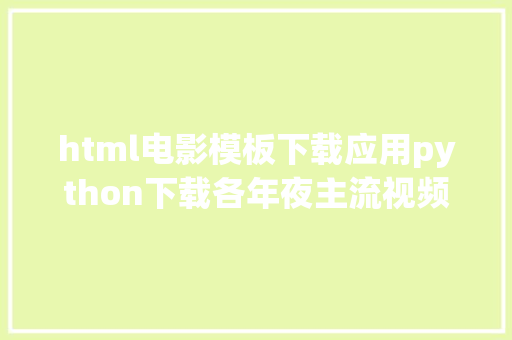 html电影模板下载应用python下载各年夜主流视频